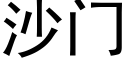 沙门